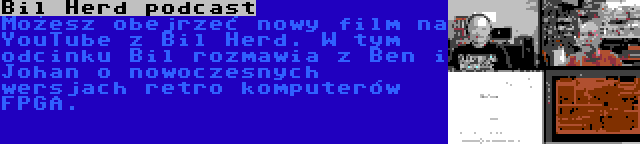 Bil Herd podcast
Możesz obejrzeć nowy film na YouTube z Bil Herd. W tym odcinku Bil rozmawia z Ben i Johan o nowoczesnych wersjach retro komputerów FPGA.